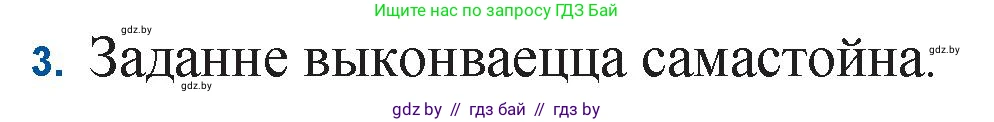 Ищите нас по запросу ГДЗ Бай

gdz.by

3. Заданне выконваецца самастойна.

gdz.by

gdz.by

gdz by // гдз бай // гдз by